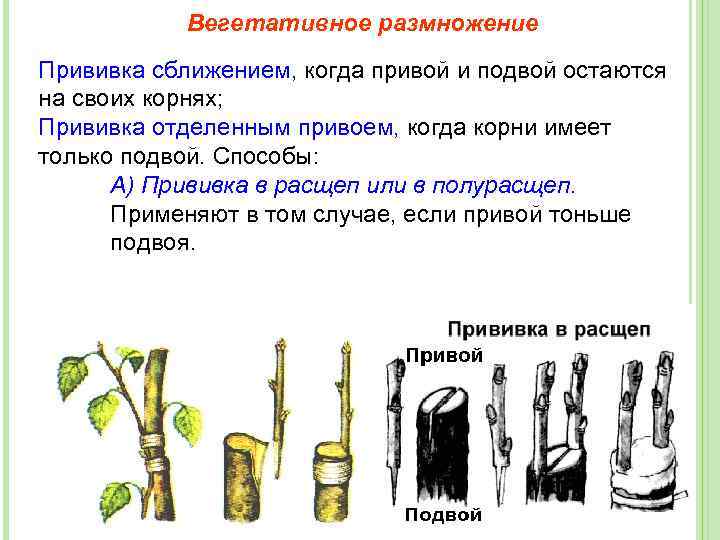 Вегетативное размножение

Прививка сближением, когда привой и подвой остаются на своих корнях;

Прививка отделенным привоем, когда корни имеет только подвой. Способы:

А) Прививка в расщеп или в полурасщеп.
Применяют в том случае, если привой тоньше подвоя.

Прививка в расщеп

Привой

Подвой